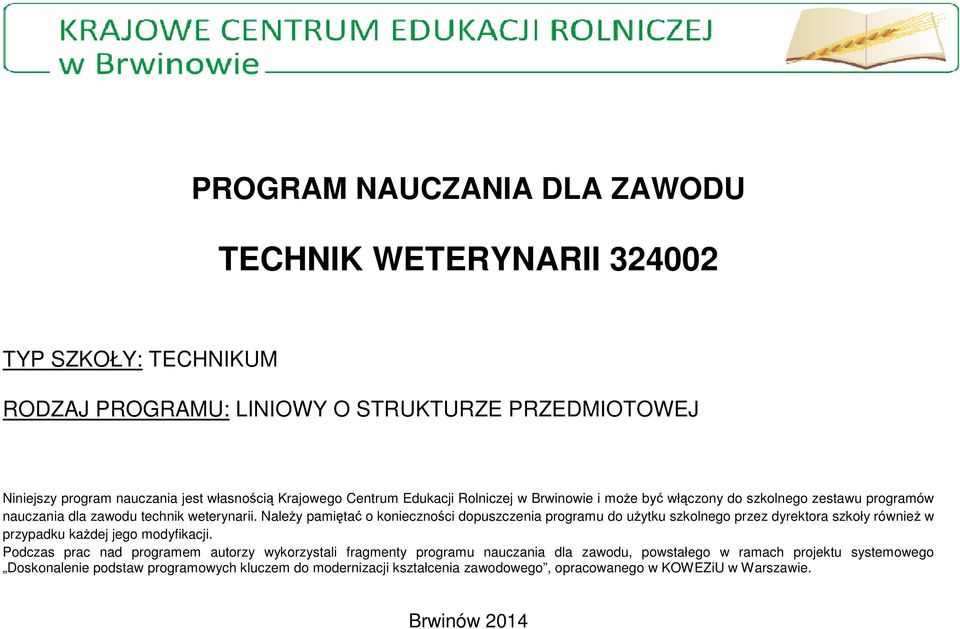 KRAJOWE CENTRUM EDUKACJI ROLNICZEJ w Brwinowie

PROGRAM NAUCZANIA DLA ZAWODU

TECHNIK WETERYNARII 324002

TYP SZKOŁY: TECHNIKUM

RODZAJ PROGRAMU: LINIOWY O STRUKTURZE PRZEDMIOTOWEJ

Niniejszy program nauczania jest własnością Krajowego Centrum Edukacji Rolniczej w Brwinowie i może być włączony do szkolnego zestawu programów nauczania dla zawodu technik weterynarii. Należy pamiętać o konieczności dopuszczenia programu do użytku szkolnego przez dyrektora szkoły również w przypadku każdej jego modyfikacji.
Podczas prac nad programem autorzy wykorzystali fragmenty programu nauczania dla zawodu, powstałego w ramach projektu systemowego „Doskonalenie podstaw programowych kluczem do modernizacji kształcenia zawodowego", opracowanego w KOWEZiU w Warszawie.

Brwinów 2014